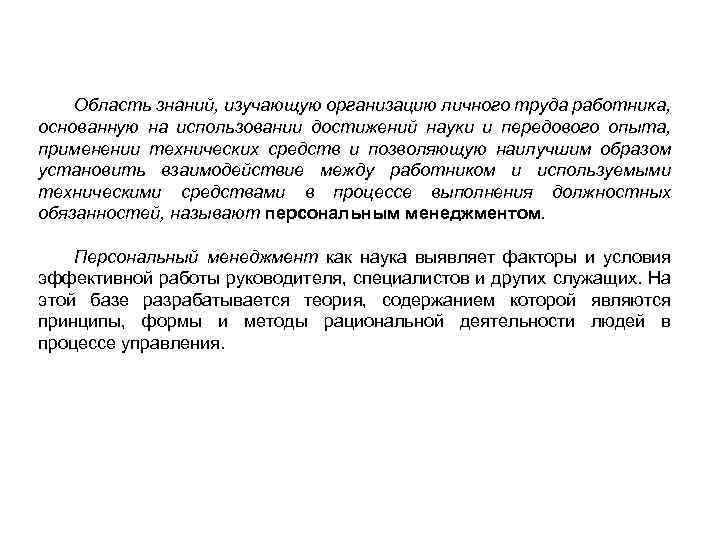 Область знаний, изучающую организацию личного труда работника, основанную на использовании достижений науки и передового опыта, применении технических средств и позволяющую наилучшим образом установить взаимодействие между работником и используемыми техническими средствами в процессе выполнения должностных обязанностей, называют персональным менеджментом.

Персональный менеджмент как наука выявляет факторы и условия эффективной работы руководителя, специалистов и других служащих. На этой базе разрабатывается теория, содержанием которой являются принципы, формы и методы рациональной деятельности людей в процессе управления.